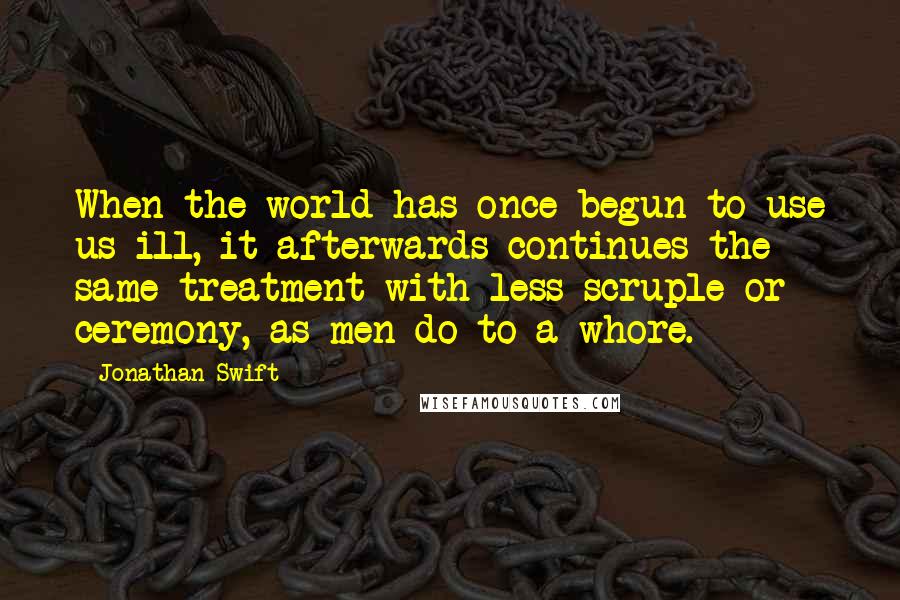 When the world has once begun to use us ill, it afterwards continues the same treatment with less scruple or ceremony, as men do to a whore.

Jonathan Swift

WISEFAMOUSQUOTES.COM